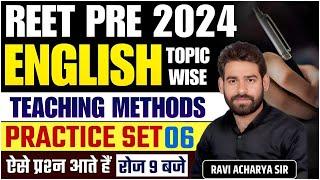 REET PRE 2024
ENGLISH TOPIC WISE
TEACHING METHODS
PRACTICE SET 06
ऐसे प्रश्न आते हैं रोज 9 बजे
RAVI ACHARYA SIR